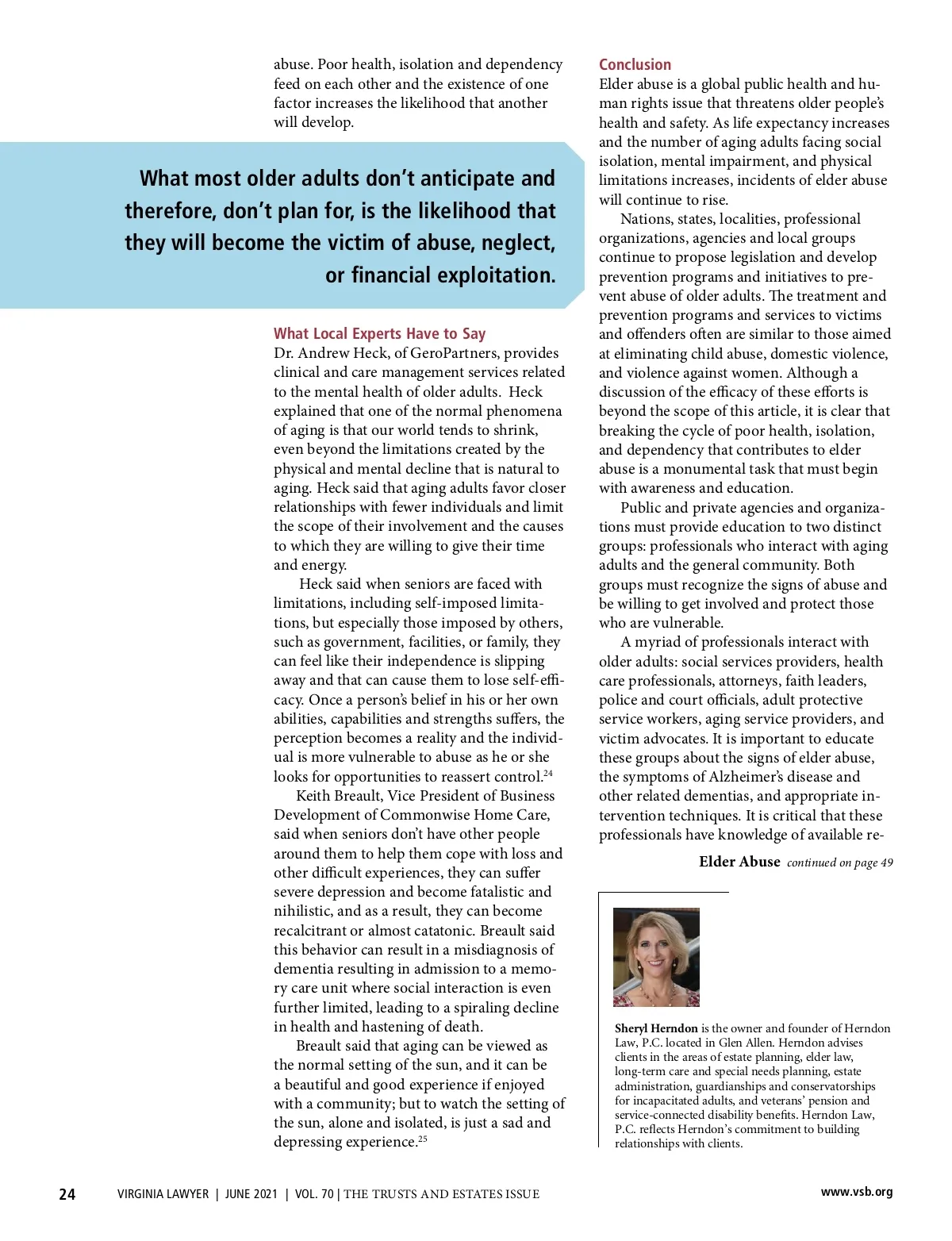 abuse. Poor health, isolation and dependency feed on each other and the existence of one factor increases the likelihood that another will develop.

What most older adults don't anticipate and therefore, don't plan for, is the likelihood that they will become the victim of abuse, neglect, or financial exploitation.

What Local Experts Have to Say

Dr. Andrew Heck, of GeroPartners, provides clinical and care management services related to the mental health of older adults. Heck explained that one of the normal phenomena of aging is that our world tends to shrink, even beyond the limitations created by the physical and mental decline that is natural to aging. Heck said that aging adults favor closer relationships with fewer individuals and limit the scope of their involvement and the causes to which they are willing to give their time and energy.

Heck said when seniors are faced with limitations, including self-imposed limitations, but especially those imposed by others, such as government, facilities, or family, they can feel like their independence is slipping away and that can cause them to lose self-efficacy. Once a person's belief in his or her own abilities, capabilities and strengths suffers, the perception becomes a reality and the individual is more vulnerable to abuse as he or she looks for opportunities to reassert control.$^{24}$

Keith Breault, Vice President of Business Development of Commonwise Home Care, said when seniors don't have other people around them to help them cope with loss and other difficult experiences, they can suffer severe depression and become fatalistic and nihilistic, and as a result, they can become recalcitrant or almost catatonic. Breault said this behavior can result in a misdiagnosis of dementia resulting in admission to a memory care unit where social interaction is even further limited, leading to a spiraling decline in health and hastening of death.

Breault said that aging can be viewed as the normal setting of the sun, and it can be a beautiful and good experience if enjoyed with a community; but to watch the setting of the sun, alone and isolated, is just a sad and depressing experience.$^{25}$

Conclusion

Elder abuse is a global public health and human rights issue that threatens older people's health and safety. As life expectancy increases and the number of aging adults facing social isolation, mental impairment, and physical limitations increases, incidents of elder abuse will continue to rise.

Nations, states, localities, professional organizations, agencies and local groups continue to propose legislation and develop prevention programs and initiatives to prevent abuse of older adults. The treatment and prevention programs and services to victims and offenders often are similar to those aimed at eliminating child abuse, domestic violence, and violence against women. Although a discussion of the efficacy of these efforts is beyond the scope of this article, it is clear that breaking the cycle of poor health, isolation, and dependency that contributes to elder abuse is a monumental task that must begin with awareness and education.

Public and private agencies and organizations must provide education to two distinct groups: professionals who interact with aging adults and the general community. Both groups must recognize the signs of abuse and be willing to get involved and protect those who are vulnerable.

A myriad of professionals interact with older adults: social services providers, health care professionals, attorneys, faith leaders, police and court officials, adult protective service workers, aging service providers, and victim advocates. It is important to educate these groups about the signs of elder abuse, the symptoms of Alzheimer's disease and other related dementias, and appropriate intervention techniques. It is critical that these professionals have knowledge of available re-

Elder Abuse continued on page 49

Sheryl Herndon is the owner and founder of Herndon Law, P.C. located in Glen Allen. Herndon advises clients in the areas of estate planning, elder law, long-term care and special needs planning, estate administration, guardianships and conservatorships for incapacitated adults, and veterans' pension and service-connected disability benefits. Herndon Law, P.C. reflects Herndon's commitment to building relationships with clients.

24 VIRGINIA LAWYER | JUNE 2021 | VOL. 70 | THE TRUSTS AND ESTATES ISSUE www.vsb.org